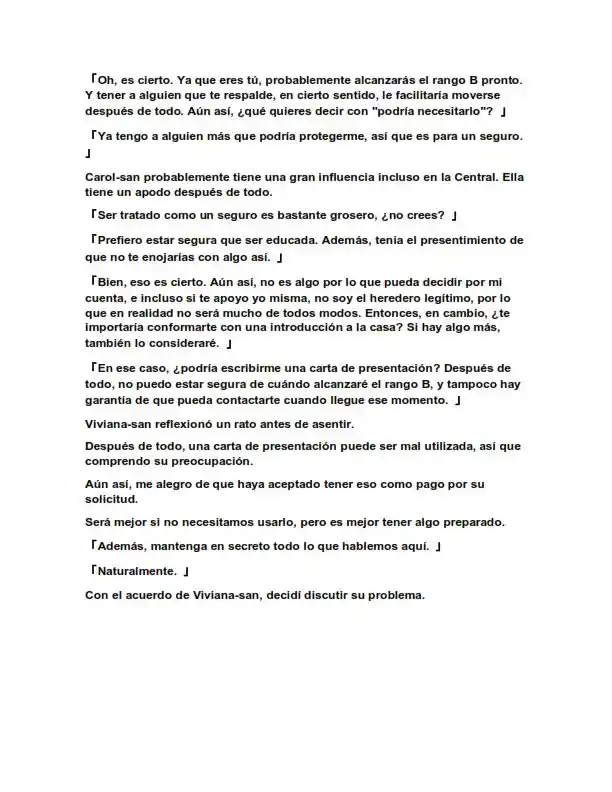 「Oh, es cierto. Ya que eres tú, probablemente alcanzarás el rango B pronto. Y tener a alguien que te respalde, en cierto sentido, le facilitaría moverse después de todo. Aún así, ¿qué quieres decir con "podría necesitarlo"? 」

「Ya tengo a alguien más que podría protegerme, así que es para un seguro. 」

Carol-san probablemente tiene una gran influencia incluso en la Central. Ella tiene un apodo después de todo.

「Ser tratado como un seguro es bastante grosero, ¿no crees? 」

「Prefiero estar segura que ser educada. Además, tenía el presentimiento de que no te enojarías con algo así. 」

「Bien, eso es cierto. Aún así, no es algo por lo que pueda decidir por mi cuenta, e incluso si te apoyo yo misma, no soy el heredero legítimo, por lo que en realidad no será mucho de todos modos. Entonces, en cambio, ¿te importaría conformarte con una introducción a la casa? Si hay algo más, también lo consideraré. 」

「En ese caso, ¿podría escribirme una carta de presentación? Después de todo, no puedo estar segura de cuándo alcanzaré el rango B, y tampoco hay garantía de que pueda contactarte cuando llegue ese momento. 」

Viviana-san reflexionó un rato antes de asentir.

Después de todo, una carta de presentación puede ser mal utilizada, así que comprendo su preocupación.

Aún así, me alegro de que haya aceptado tener eso como pago por su solicitud.

Será mejor si no necesitamos usarlo, pero es mejor tener algo preparado.

「Además, mantenga en secreto todo lo que hablemos aquí. 」

「Naturalmente. 」

Con el acuerdo de Viviana-san, decidí discutir su problema.